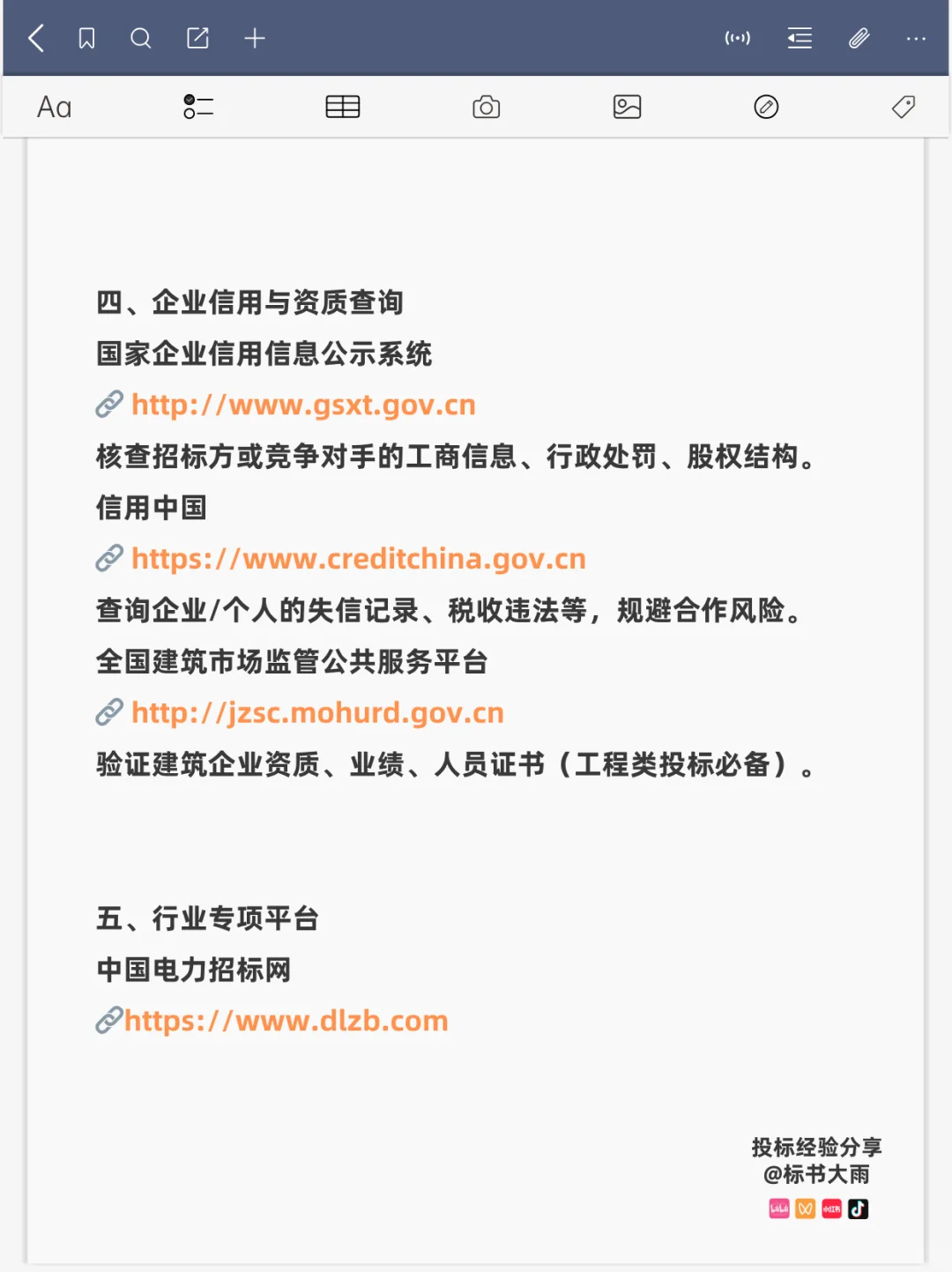 Aa

四、企业信用与资质查询
国家企业信用信息公示系统
http://www.gsxt.gov.cn
核查招标方或竞争对手的工商信息、行政处罚、股权结构。
信用中国
https://www.creditchina.gov.cn
查询企业/个人的失信记录、税收违法等，规避合作风险。
全国建筑市场监管公共服务平台
http://jzsc.mohurd.gov.cn
验证建筑企业资质、业绩、人员证书（工程类投标必备）。

五、行业专项平台
中国电力招标网
https://www.dlzb.com

投标经验分享
@标书大雨